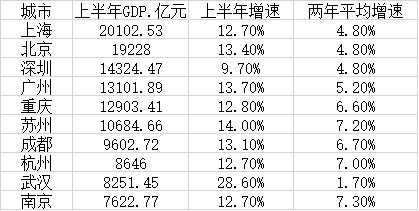 | 城市 | 上半年GDP.亿元 | 上半年增速 | 两年平均增速 |
|---|---|---|---|
| 上海 | 20102.53 | 12.70% | 4.80% |
| 北京 | 19228 | 13.40% | 4.80% |
| 深圳 | 14324.47 | 9.70% | 4.80% |
| 广州 | 13101.89 | 13.70% | 5.20% |
| 重庆 | 12903.41 | 12.80% | 6.60% |
| 苏州 | 10684.66 | 14.00% | 7.20% |
| 成都 | 9602.72 | 13.10% | 6.70% |
| 杭州 | 8646 | 12.70% | 7.00% |
| 武汉 | 8251.45 | 28.60% | 1.70% |
| 南京 | 7622.77 | 12.70% | 7.30% |